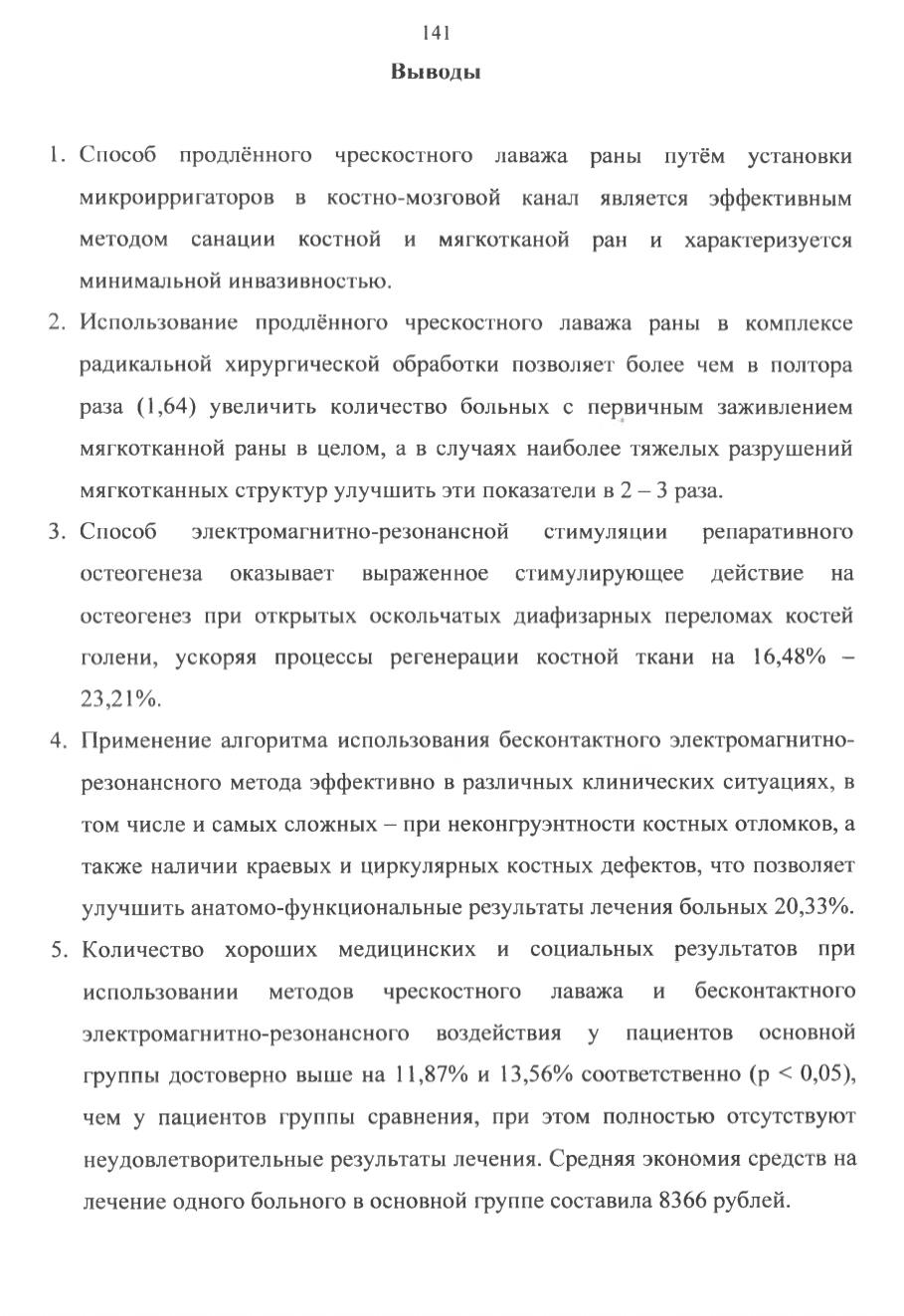 141

Выводы

1. Способ продлённого чрескостного лаважа раны путём установки микроирригаторов в костно-мозговой канал является эффективным методом санации костной и мягкотканой ран и характеризуется минимальной инвазивностью.

2. Использование продлённого чрескостного лаважа раны в комплексе радикальной хирургической обработки позволяет более чем в полтора раза (1,64) увеличить количество больных с первичным заживлением мягкотканной раны в целом, а в случаях наиболее тяжелых разрушений мягкотканных структур улучшить эти показатели в 2 – 3 раза.

3. Способ электромагнитно-резонансной стимуляции репаративного остеогенеза оказывает выраженное стимулирующее действие на остеогенез при открытых оскольчатых диафизарных переломах костей голени, ускоряя процессы регенерации костной ткани на 16,48% – 23,21%.

4. Применение алгоритма использования бесконтактного электромагнитно-резонансного метода эффективно в различных клинических ситуациях, в том числе и самых сложных – при неконгруэнтности костных отломков, а также наличии краевых и циркулярных костных дефектов, что позволяет улучшить анатомо-функциональные результаты лечения больных 20,33%.

5. Количество хороших медицинских и социальных результатов при использовании методов чрескостного лаважа и бесконтактного электромагнитно-резонансного воздействия у пациентов основной группы достоверно выше на 11,87% и 13,56% соответственно (p < 0,05), чем у пациентов группы сравнения, при этом полностью отсутствуют неудовлетворительные результаты лечения. Средняя экономия средств на лечение одного больного в основной группе составила 8366 рублей.